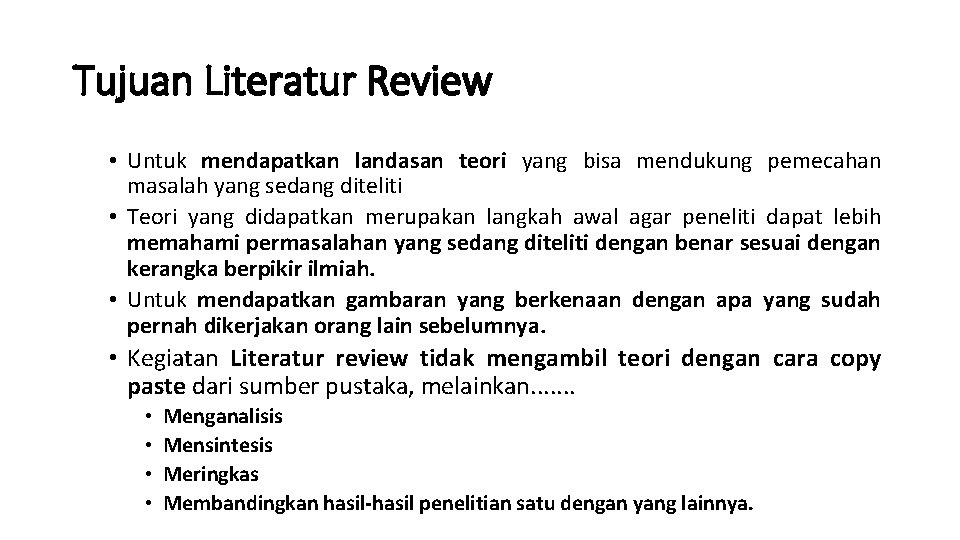 Tujuan Literatur Review

• Untuk mendapatkan landasan teori yang bisa mendukung pemecahan masalah yang sedang diteliti
• Teori yang didapatkan merupakan langkah awal agar peneliti dapat lebih memahami permasalahan yang sedang diteliti dengan benar sesuai dengan kerangka berpikir ilmiah.
• Untuk mendapatkan gambaran yang berkenaan dengan apa yang sudah pernah dikerjakan orang lain sebelumnya.
• Kegiatan Literatur review tidak mengambil teori dengan cara copy paste dari sumber pustaka, melainkan.......
  • Menganalisis
  • Mensintesis
  • Meringkas
  • Membandingkan hasil-hasil penelitian satu dengan yang lainnya.